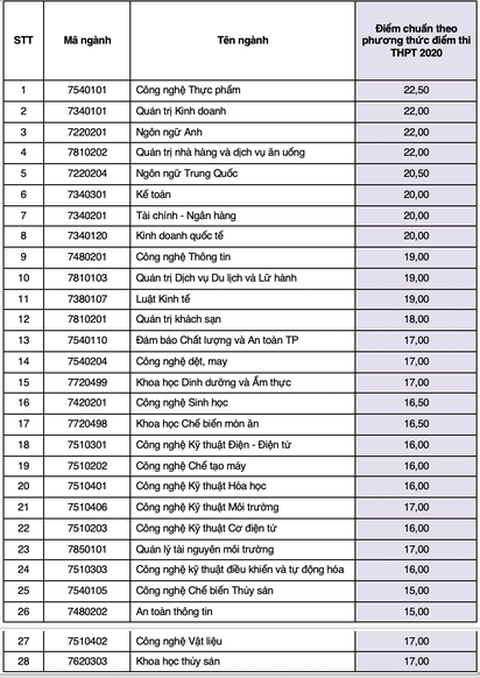 | STT | Mã ngành | Tên ngành | Điểm chuẩn theo phương thức điểm thi THPT 2020 |
|---|---|---|---|
| 1 | 7540101 | Công nghệ Thực phẩm | 22,50 |
| 2 | 7340101 | Quản trị Kinh doanh | 22,00 |
| 3 | 7220201 | Ngôn ngữ Anh | 22,00 |
| 4 | 7810202 | Quản trị nhà hàng và dịch vụ ăn uống | 22,00 |
| 5 | 7220204 | Ngôn ngữ Trung Quốc | 20,50 |
| 6 | 7340301 | Kế toán | 20,00 |
| 7 | 7340201 | Tài chính - Ngân hàng | 20,00 |
| 8 | 7340120 | Kinh doanh quốc tế | 20,00 |
| 9 | 7480201 | Công nghệ Thông tin | 19,00 |
| 10 | 7810103 | Quản trị Dịch vụ Du lịch và Lữ hành | 19,00 |
| 11 | 7380107 | Luật Kinh tế | 19,00 |
| 12 | 7810201 | Quản trị khách sạn | 18,00 |
| 13 | 7540110 | Đảm bảo Chất lượng và An toàn TP | 17,00 |
| 14 | 7540204 | Công nghệ dệt, may | 17,00 |
| 15 | 7720499 | Khoa học Dinh dưỡng và Ẩm thực | 17,00 |
| 16 | 7420201 | Công nghệ Sinh học | 16,50 |
| 17 | 7720498 | Khoa học Chế biến món ăn | 16,50 |
| 18 | 7510301 | Công nghệ Kỹ thuật Điện - Điện tử | 16,00 |
| 19 | 7510202 | Công nghệ Chế tạo máy | 16,00 |
| 20 | 7510401 | Công nghệ Kỹ thuật Hóa học | 16,00 |
| 21 | 7510406 | Công nghệ Kỹ thuật Môi trường | 17,00 |
| 22 | 7510203 | Công nghệ Kỹ thuật Cơ điện tử | 16,00 |
| 23 | 7850101 | Quản lý tài nguyên môi trường | 17,00 |
| 24 | 7510303 | Công nghệ kỹ thuật điều khiển và tự động hóa | 16,00 |
| 25 | 7540105 | Công nghệ Chế biến Thủy sản | 15,00 |
| 26 | 7480202 | An toàn thông tin | 15,00 |
| 27 | 7510402 | Công nghệ Vật liệu | 17,00 |
| 28 | 7620303 | Khoa học thủy sản | 17,00 |